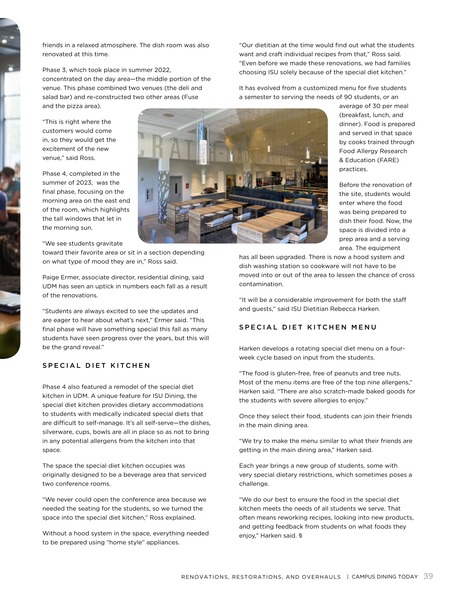 friends in a relaxed atmosphere. The dish room was also renovated at this time.

Phase 3, which took place in summer 2022, concentrated on the day area—the middle portion of the venue. This phase combined two venues (the deli and salad bar) and re-constructed two other areas (Fuse and the pizza area).

"This is right where the customers would come in, so they would get the excitement of the new venue," said Ross.

Phase 4, completed in the summer of 2023, was the final phase, focusing on the morning area on the east end of the room, which highlights the tall windows that let in the morning sun.

"We see students gravitate toward their favorite area or sit in a section depending on what type of mood they are in," Ross said.

Paige Ermer, associate director, residential dining, said UDM has seen an uptick in numbers each fall as a result of the renovations.

"Students are always excited to see the updates and are eager to hear about what's next," Ermer said. "This final phase will have something special this fall as many students have seen progress over the years, but this will be the grand reveal."

SPECIAL DIET KITCHEN

Phase 4 also featured a remodel of the special diet kitchen in UDM. A unique feature for ISU Dining, the special diet kitchen provides dietary accommodations to students with medically indicated special diets that are difficult to self-manage. It's all self-serve—the dishes, silverware, cups, bowls are all in place so as not to bring in any potential allergens from the kitchen into that space.

The space the special diet kitchen occupies was originally designed to be a beverage area that serviced two conference rooms.

"We never could open the conference area because we needed the seating for the students, so we turned the space into the special diet kitchen," Ross explained.

Without a hood system in the space, everything needed to be prepared using "home style" appliances.

"Our dietitian at the time would find out what the students want and craft individual recipes from that," Ross said. "Even before we made these renovations, we had families choosing ISU solely because of the special diet kitchen."

It has evolved from a customized menu for five students a semester to serving the needs of 90 students, or an average of 30 per meal (breakfast, lunch, and dinner). Food is prepared and served in that space by cooks trained through Food Allergy Research & Education (FARE) practices.

Before the renovation of the site, students would enter where the food was being prepared to dish their food. Now, the space is divided into a prep area and a serving area. The equipment has all been upgraded. There is now a hood system and dish washing station so cookware will not have to be moved into or out of the area to lessen the chance of cross contamination.

"It will be a considerable improvement for both the staff and guests," said ISU Dietitian Rebecca Harken.

SPECIAL DIET KITCHEN MENU

Harken develops a rotating special diet menu on a four-week cycle based on input from the students.

"The food is gluten-free, free of peanuts and tree nuts. Most of the menu items are free of the top nine allergens," Harken said. "There are also scratch-made baked goods for the students with severe allergies to enjoy."

Once they select their food, students can join their friends in the main dining area.

"We try to make the menu similar to what their friends are getting in the main dining area," Harken said.

Each year brings a new group of students, some with very special dietary restrictions, which sometimes poses a challenge.

"We do our best to ensure the food in the special diet kitchen meets the needs of all students we serve. That often means reworking recipes, looking into new products, and getting feedback from students on what foods they enjoy," Harken said. §

RENOVATIONS, RESTORATIONS, AND OVERHAULS | CAMPUS DINING TODAY 39